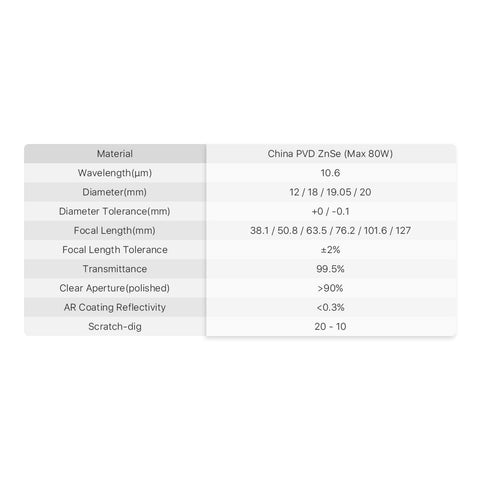 | Material | China PVD ZnSe (Max 80W) |
|---|---|
| Wavelength(μm) | 10.6 |
| Diameter(mm) | 12 / 18 / 19.05 / 20 |
| Diameter Tolerance(mm) | +0 / -0.1 |
| Focal Length(mm) | 38.1 / 50.8 / 63.5 / 76.2 / 101.6 / 127 |
| Focal Length Tolerance | ±2% |
| Transmittance | 99.5% |
| Clear Aperture(polished) | >90% |
| AR Coating Reflectivity | <0.3% |
| Scratch-dig | 20 - 10 |